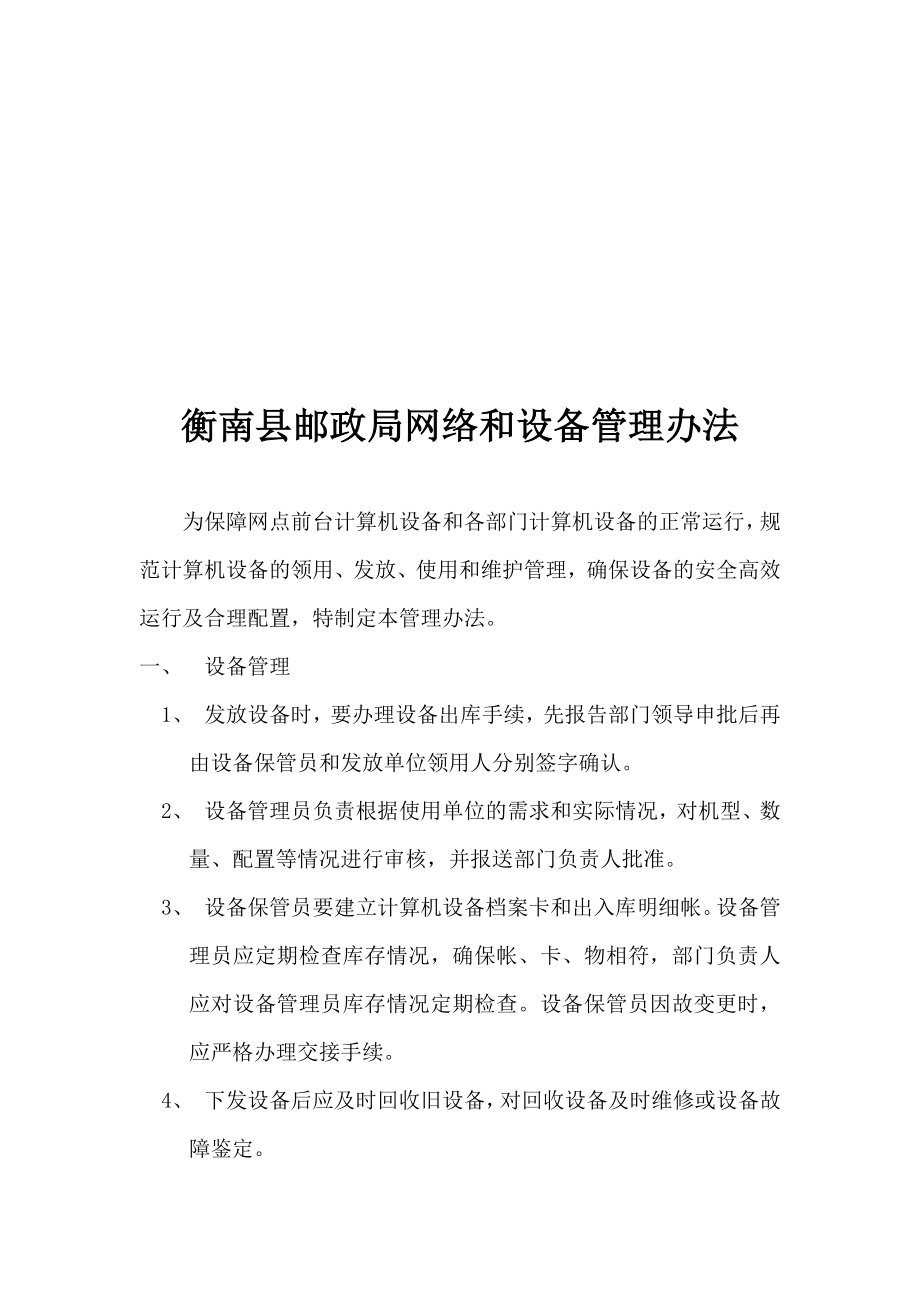 衡南县邮政局网络和设备管理办法

为保障网点前台计算机设备和各部门计算机设备的正常运行，规范计算机设备的领用、发放、使用和维护管理，确保设备的安全高效运行及合理配置，特制定本管理办法。

一、 设备管理

1、 发放设备时，要办理设备出库手续，先报告部门领导申批后再由设备保管员和发放单位领用人分别签字确认。

2、 设备管理员负责根据使用单位的需求和实际情况，对机型、数量、配置等情况进行审核，并报送部门负责人批准。

3、 设备保管员要建立计算机设备档案卡和出入库明细帐。设备管理员应定期检查库存情况，确保帐、卡、物相符，部门负责人应对设备管理员库存情况定期检查。设备保管员因故变更时，应严格办理交接手续。

4、 下发设备后应及时回收旧设备，对回收设备及时维修或设备故障鉴定。